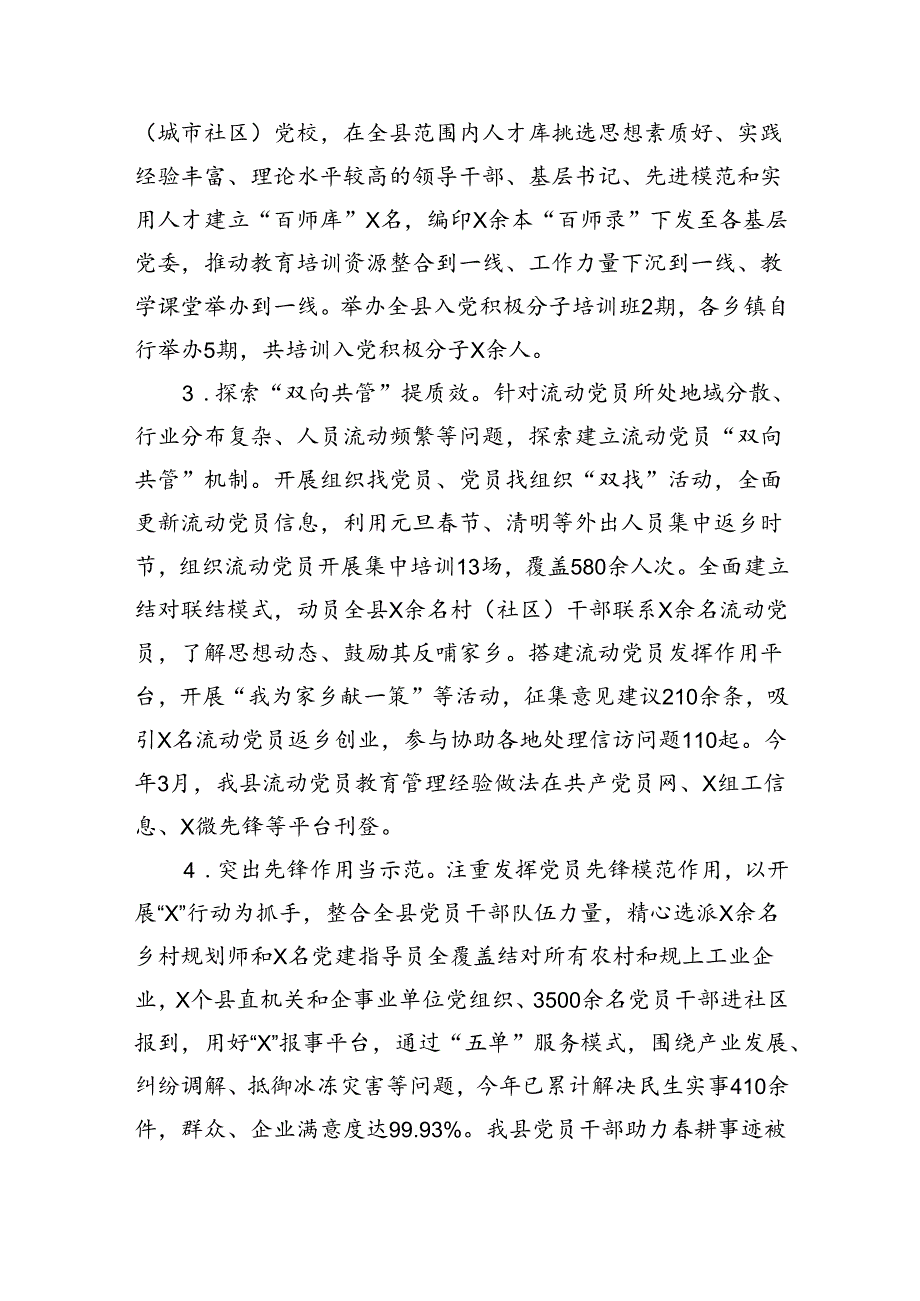 （城市社区）党校，在全县范围内人才库挑选思想素质好、实践经验丰富、理论水平较高的领导干部、基层书记、先进模范和实用人才建立“百师库”X名，编印X余本“百师录”下发至各基层党委，推动教育培训资源整合到一线、工作力量下沉到一线、教学课堂举办到一线。举办全县入党积极分子培训班2期，各乡镇自行举办5期，共培训入党积极分子X余人。

3．探索“双向共管”提质效。针对流动党员所处地域分散、行业分布复杂、人员流动频繁等问题，探索建立流动党员“双向共管”机制。开展组织找党员、党员找组织“双找”活动，全面更新流动党员信息，利用元旦春节、清明等外出人员集中返乡时节，组织流动党员开展集中培训13场，覆盖580余人次。全面建立结对联结模式，动员全县X余名村（社区）干部联系X余名流动党员，了解思想动态、鼓励其反哺家乡。搭建流动党员发挥作用平台，开展“我为家乡献一策”等活动，征集意见建议210余条，吸引X名流动党员返乡创业，参与协助各地处理信访问题110起。今年3月，我县流动党员教育管理经验做法在共产党员网、X组工信息、X微先锋等平台刊登。

4．突出先锋作用当示范。注重发挥党员先锋模范作用，以开展“X”行动为抓手，整合全县党员干部队伍力量，精心选派X余名乡村规划师和X名党建指导员全覆盖结对所有农村和规上工业企业，X个县直机关和企事业单位党组织、3500余名党员干部进社区报到，用好“X”报事平台，通过“五单”服务模式，围绕产业发展、纠纷调解、抵御冰冻灾害等问题，今年已累计解决民生实事410余件，群众、企业满意度达99.93%。我县党员干部助力春耕事迹被